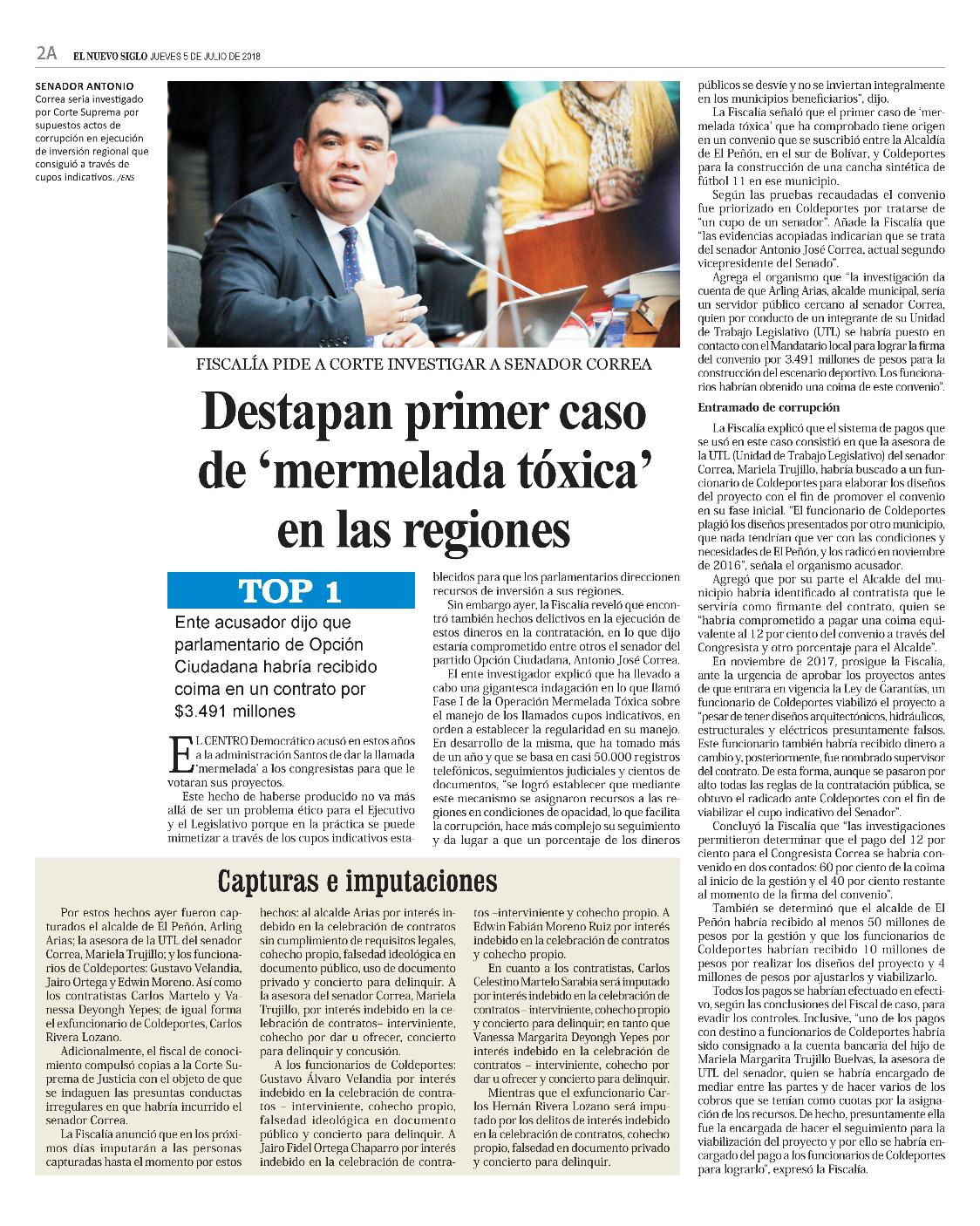 2A EL NUEVO SIGLO JUEVES 5 DE JULIO DE 2018

SENADOR ANTONIO Correa sería investigado por Corte Suprema por supuestos actos de corrupción en ejecución de inversión regional que consiguió a través de cupos indicativos. /ENS

FISCALÍA PIDE A CORTE INVESTIGAR A SENADOR CORREA

Destapan primer caso de 'mermelada tóxica' en las regiones

TOP 1

Ente acusador dijo que parlamentario de Opción Ciudadana habría recibido coima en un contrato por $3.491 millones

EL CENTRO Democrático acusó en estos años a la administración Santos de dar la llamada 'mermelada' a los congresistas para que le votaran sus proyectos.

Este hecho de haberse producido no va más allá de ser un problema ético para el Ejecutivo y el Legislativo porque en la práctica se puede mimetizar a través de los cupos indicativos establecidos para que los parlamentarios direccionen recursos de inversión a sus regiones.

Sin embargo ayer, la Fiscalía reveló que encontró también hechos delictivos en la ejecución de estos dineros en la contratación, en lo que dijo estaría comprometido entre otros el senador del partido Opción Ciudadana, Antonio José Correa.

El ente investigador explicó que ha llevado a cabo una gigantesca indagación en lo que llamó Fase I de la Operación Mermelada Tóxica sobre el manejo de los llamados cupos indicativos, en orden a establecer la regularidad en su manejo. En desarrollo de la misma, que ha tomado más de un año y que se basa en casi 50.000 registros telefónicos, seguimientos judiciales y cientos de documentos, "se logró establecer que mediante este mecanismo se asignaron recursos a las regiones en condiciones de opacidad, lo que facilita la corrupción, hace más complejo su seguimiento y da lugar a que un porcentaje de los dineros públicos se desvíe y no se inviertan integralmente en los municipios beneficiarios", dijo.

La Fiscalía señaló que el primer caso de 'mermelada tóxica' que ha comprobado tiene origen en un convenio que se suscribió entre la Alcaldía de El Peñón, en el sur de Bolívar, y Coldeportes para la construcción de una cancha sintética de fútbol 11 en ese municipio.

Según las pruebas recaudadas el convenio fue priorizado en Coldeportes por tratarse de "un cupo de un senador". Añade la Fiscalía que "las evidencias acopiadas indicarían que se trata del senador Antonio José Correa, actual segundo vicepresidente del Senado".

Agrega el organismo que "la investigación da cuenta de que Arling Arias, alcalde municipal, sería un servidor público cercano al senador Correa, quien por conducto de un integrante de su Unidad de Trabajo Legislativo (UTL) se habría puesto en contacto con el Mandatario local para lograr la firma del convenio por 3.491 millones de pesos para la construcción del escenario deportivo. Los funcionarios habrían obtenido una coima de este convenio".

Entramado de corrupción

La Fiscalía explicó que el sistema de pagos que se usó en este caso consistió en que la asesora de la UTL (Unidad de Trabajo Legislativo) del senador Correa, Mariela Trujillo, habría buscado a un funcionario de Coldeportes para elaborar los diseños del proyecto con el fin de promover el convenio en su fase inicial. "El funcionario de Coldeportes plagió los diseños presentados por otro municipio, que nada tendrían que ver con las condiciones y necesidades de El Peñón, y los radicó en noviembre de 2016", señala el organismo acusador.

Agregó que por su parte el Alcalde del municipio habría identificado al contratista que le serviría como firmante del contrato, quien se "habría comprometido a pagar una coima equivalente al 12 por ciento del convenio a través del Congresista y otro porcentaje para el Alcalde".

En noviembre de 2017, prosigue la Fiscalía, ante la urgencia de aprobar los proyectos antes de que entrara en vigencia la Ley de Garantías, un funcionario de Coldeportes viabilizó el proyecto a "pesar de tener diseños arquitectónicos, hidráulicos, estructurales y eléctricos presuntamente falsos. Este funcionario también habría recibido dinero a cambio y, posteriormente, fue nombrado supervisor del contrato. De esta forma, aunque se pasaron por alto todas las reglas de la contratación pública, se obtuvo el radicado ante Coldeportes con el fin de viabilizar el cupo indicativo del Senador".

Concluyó la Fiscalía que "las investigaciones permitieron determinar que el pago del 12 por ciento para el Congresista Correa se habría convenido en dos contados: 60 por ciento de la coima al inicio de la gestión y el 40 por ciento restante al momento de la firma del convenio".

También se determinó que el alcalde de El Peñón habría recibido al menos 50 millones de pesos por la gestión y que los funcionarios de Coldeportes habrían recibido 10 millones de pesos por realizar los diseños del proyecto y 4 millones de pesos por ajustarlos y viabilizarlo.

Todos los pagos se habrían efectuado en efectivo, según las conclusiones del Fiscal de caso, para evadir los controles. Inclusive, "uno de los pagos con destino a funcionarios de Coldeportes habría sido consignado a la cuenta bancaria del hijo de Mariela Margarita Trujillo Buelvas, la asesora de UTL del senador, quien se habría encargado de mediar entre las partes y de hacer varios de los cobros que se tenían como cuotas por la asignación de los recursos. De hecho, presuntamente ella fue la encargada de hacer el seguimiento para la viabilización del proyecto y por ello se habría encargado del pago a los funcionarios de Coldeportes para lograrlo", expresó la Fiscalía.

Capturas e imputaciones

Por estos hechos ayer fueron capturados el alcalde de El Peñón, Arling Arias; la asesora de la UTL del senador Correa, Mariela Trujillo; y los funcionarios de Coldeportes: Gustavo Velandia, Jairo Ortega y Edwin Moreno. Así como los contratistas Carlos Martelo y Vanessa Deyongh Yepes; de igual forma el exfuncionario de Coldeportes, Carlos Rivera Lozano.

Adicionalmente, el fiscal de conocimiento compulsó copias a la Corte Suprema de Justicia con el objeto de que se indaguen las presuntas conductas irregulares en que habría incurrido el senador Correa.

La Fiscalía anunció que en los próximos días imputarán a las personas capturadas hasta el momento por estos hechos: al alcalde Arias por interés indebido en la celebración de contratos sin cumplimiento de requisitos legales, cohecho propio, falsedad ideológica en documento público, uso de documento privado y concierto para delinquir. A la asesora del senador Correa, Mariela Trujillo, por interés indebido en la celebración de contratos– interviniente, cohecho por dar u ofrecer, concierto para delinquir y concusión.

A los funcionarios de Coldeportes: Gustavo Álvaro Velandia por interés indebido en la celebración de contratos – interviniente, cohecho propio, falsedad ideológica en documento público y concierto para delinquir. A Jairo Fidel Ortega Chaparro por interés indebido en la celebración de contratos –interviniente y cohecho propio. A Edwin Fabián Moreno Ruiz por interés indebido en la celebración de contratos y cohecho propio.

En cuanto a los contratistas, Carlos Celestino Martelo Sarabia será imputado por interés indebido en la celebración de contratos – interviniente, cohecho propio y concierto para delinquir; en tanto que Vanessa Margarita Deyongh Yepes por interés indebido en la celebración de contratos – interviniente, cohecho por dar u ofrecer y concierto para delinquir.

Mientras que el exfuncionario Carlos Hernán Rivera Lozano será imputado por los delitos de interés indebido en la celebración de contratos, cohecho propio, falsedad en documento privado y concierto para delinquir.